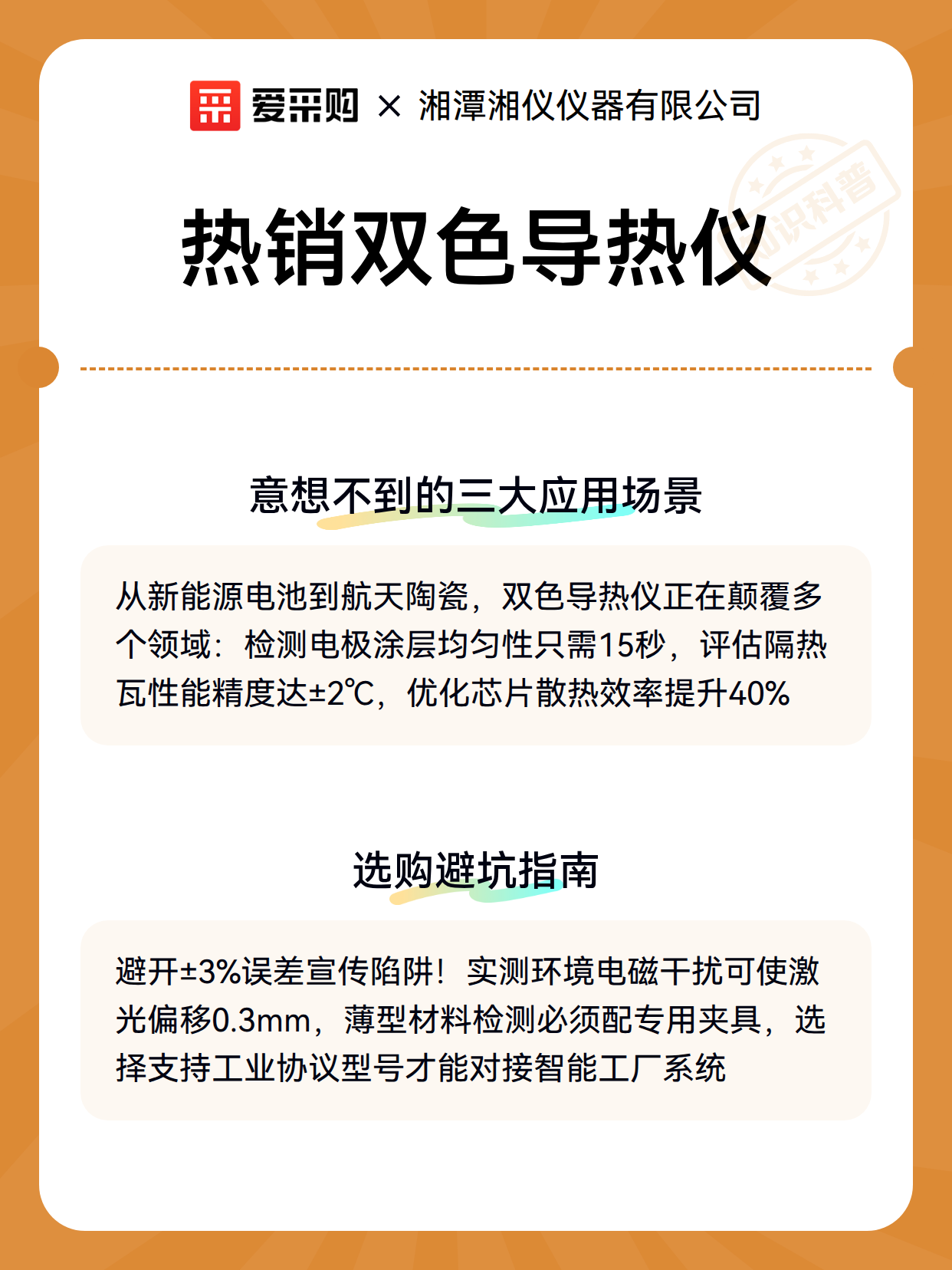 爱采购 × 湘潭湘仪仪器有限公司

知识科普

热销双色导热仪

意想不到的三大应用场景

从新能源电池到航天陶瓷，双色导热仪正在颠覆多个领域：检测电极涂层均匀性只需15秒，评估隔热瓦性能精度达±2℃，优化芯片散热效率提升40%

选购避坑指南

避开±3%误差宣传陷阱！实测环境电磁干扰可使激光偏移0.3mm，薄型材料检测必须配专用夹具，选择支持工业协议型号才能对接智能工厂系统